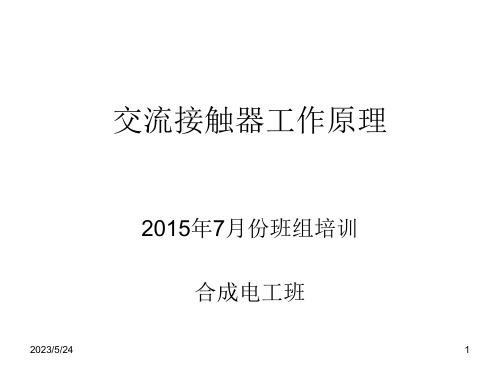 交流接触器工作原理

2015年7月份班组培训

合成电工班

2023/5/24

1